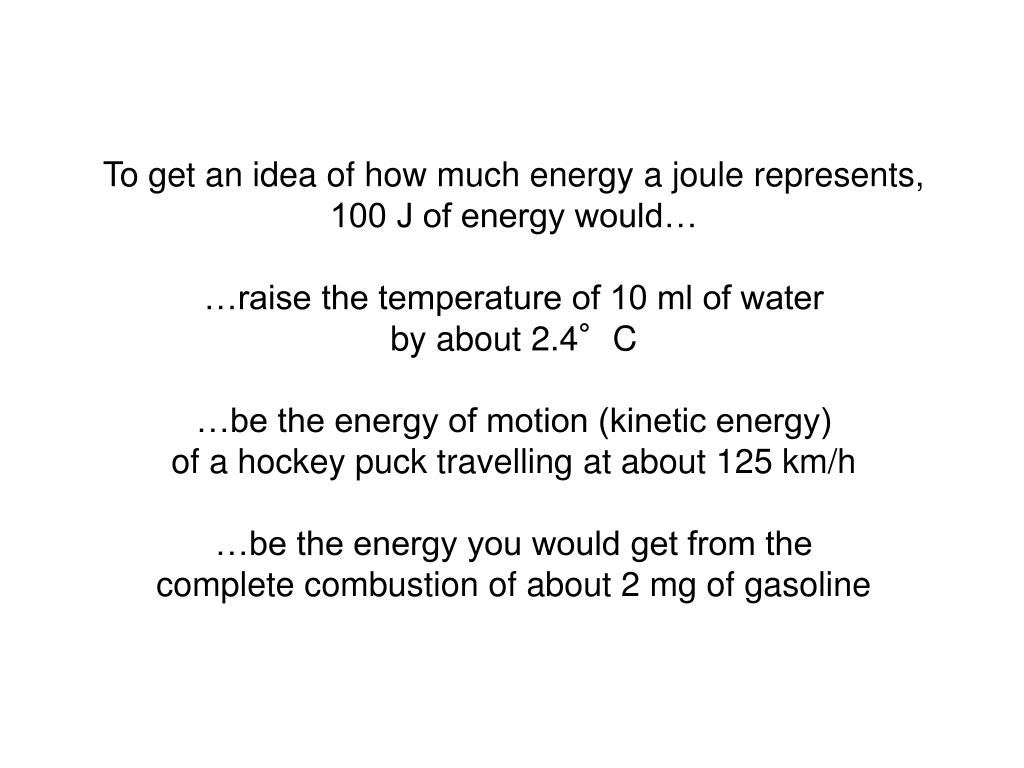 To get an idea of how much energy a joule represents, 100 J of energy would…

…raise the temperature of 10 ml of water by about 2.4° C

…be the energy of motion (kinetic energy) of a hockey puck travelling at about 125 km/h

…be the energy you would get from the complete combustion of about 2 mg of gasoline